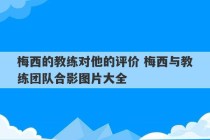 梅西的教练对他的评价 梅西与教练团队合影图片大全